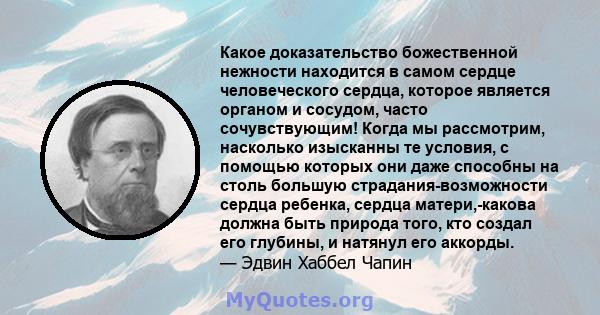 Какое доказательство божественной нежности находится в самом сердце человеческого сердца, которое является органом и сосудом, часто сочувствующим! Когда мы рассмотрим, насколько изысканны те условия, с помощью которых они даже способны на столь большую страдания-возможности сердца ребенка, сердца матери,-какова должна быть природа того, кто создал его глубины, и натянул его аккорды.
— Эдвин Хаббел Чапин

MyQuotes.org